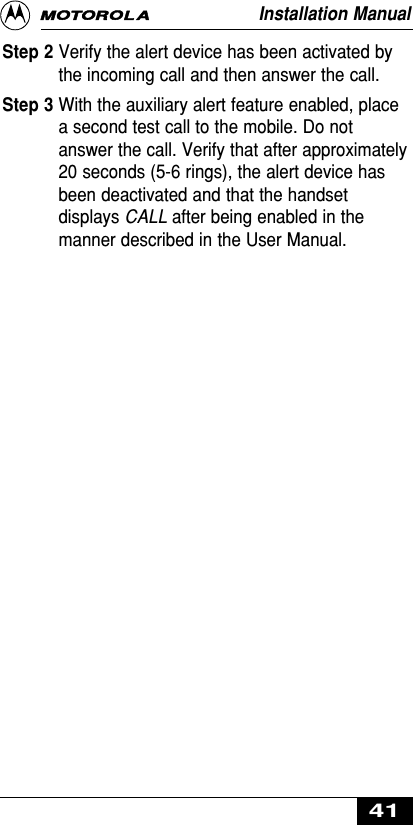 MOTOROLA Installation Manual

Step 2 Verify the alert device has been activated by the incoming call and then answer the call.

Step 3 With the auxiliary alert feature enabled, place a second test call to the mobile. Do not answer the call. Verify that after approximately 20 seconds (5-6 rings), the alert device has been deactivated and that the handset displays CALL after being enabled in the manner described in the User Manual.

41